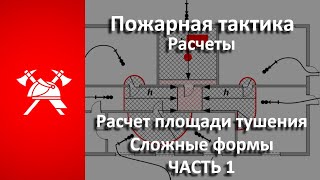 Пожарная тактика
Расчеты

h

h

Расчет площади тушения
Сложные формы
ЧАСТЬ 1